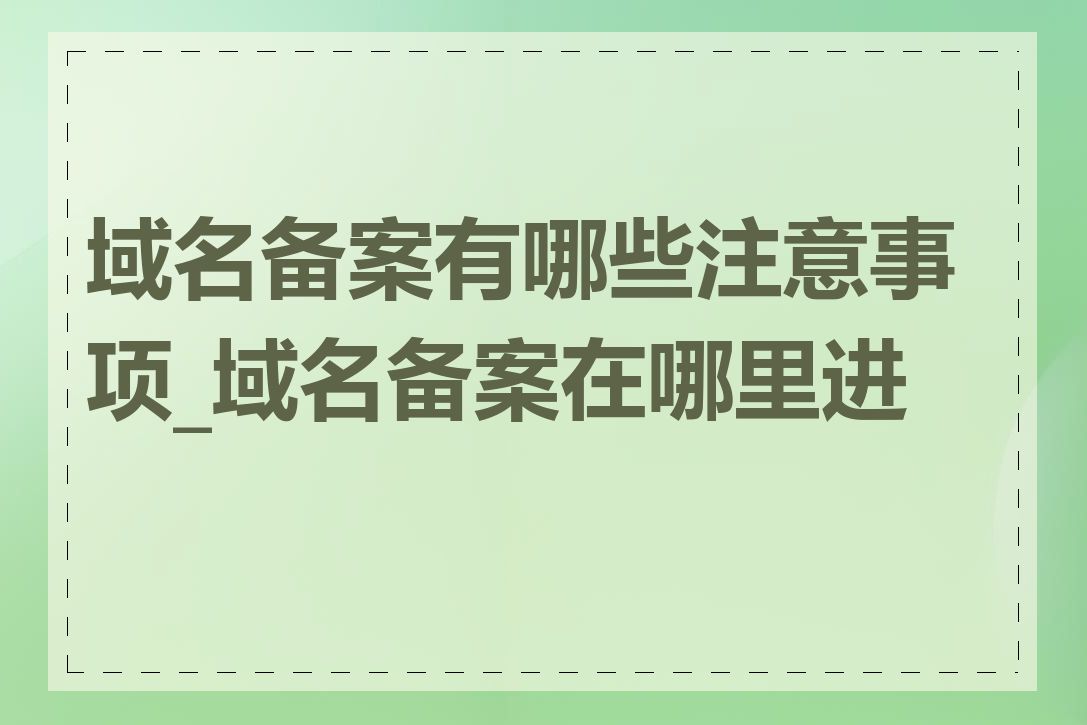 域名备案有哪些注意事项_域名备案在哪里进